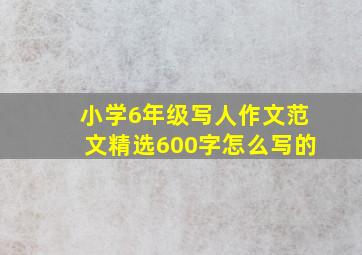 小学6年级写人作文范文精选600字怎么写的